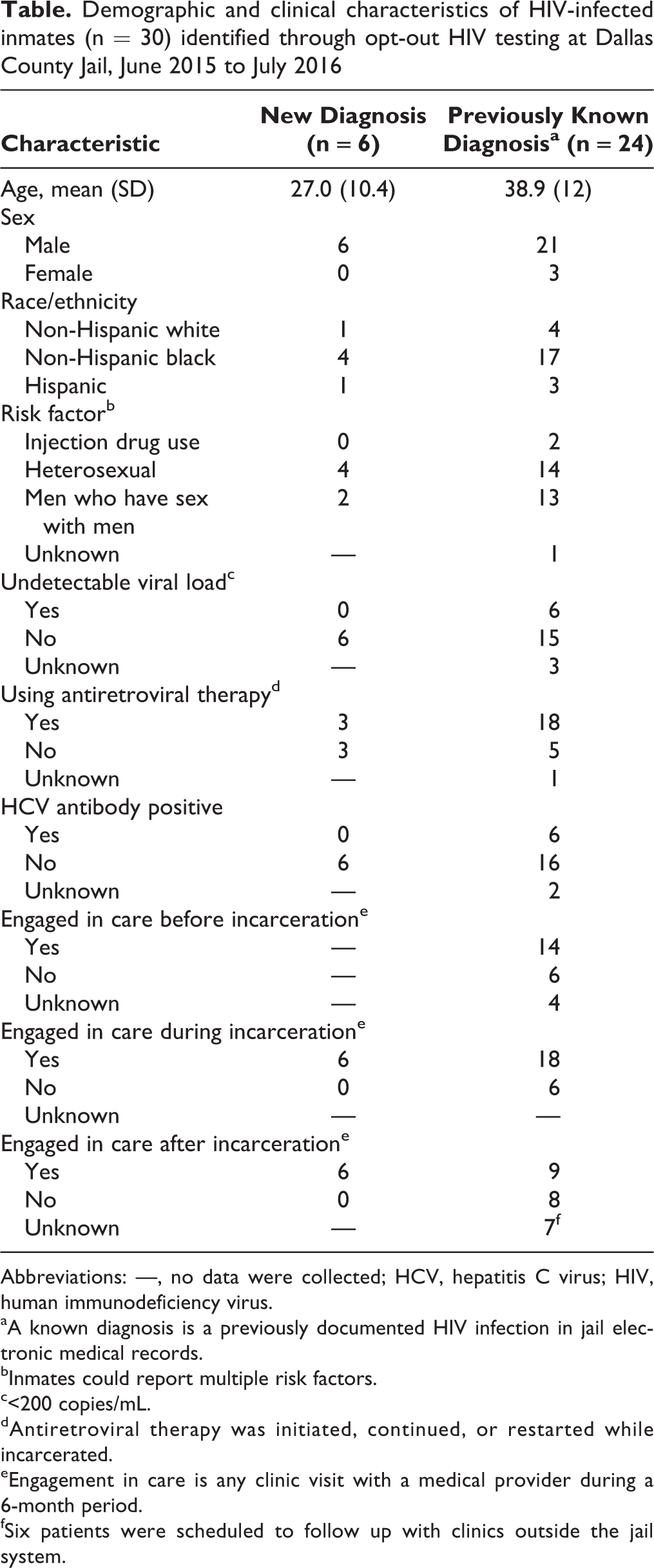 Table. Demographic and clinical characteristics of HIV-infected inmates (n = 30) identified through opt-out HIV testing at Dallas County Jail, June 2015 to July 2016

| Characteristic | New Diagnosis (n = 6) | Previously Known Diagnosis$^{a}$ (n = 24) |
|---|---|---|
| Age, mean (SD) | 27.0 (10.4) | 38.9 (12) |
| Sex | | |
| Male | 6 | 21 |
| Female | 0 | 3 |
| Race/ethnicity | | |
| Non-Hispanic white | 1 | 4 |
| Non-Hispanic black | 4 | 17 |
| Hispanic | 1 | 3 |
| Risk factor$^{b}$ | | |
| Injection drug use | 0 | 2 |
| Heterosexual | 4 | 14 |
| Men who have sex with men | 2 | 13 |
| Unknown | — | 1 |
| Undetectable viral load$^{c}$ | | |
| Yes | 0 | 6 |
| No | 6 | 15 |
| Unknown | — | 3 |
| Using antiretroviral therapy$^{d}$ | | |
| Yes | 3 | 18 |
| No | 3 | 5 |
| Unknown | — | 1 |
| HCV antibody positive | | |
| Yes | 0 | 6 |
| No | 6 | 16 |
| Unknown | — | 2 |
| Engaged in care before incarceration$^{e}$ | | |
| Yes | — | 14 |
| No | — | 6 |
| Unknown | — | 4 |
| Engaged in care during incarceration$^{e}$ | | |
| Yes | 6 | 18 |
| No | 0 | 6 |
| Unknown | — | — |
| Engaged in care after incarceration$^{e}$ | | |
| Yes | 6 | 9 |
| No | 0 | 8 |
| Unknown | — | 7$^{f}$ |

Abbreviations: —, no data were collected; HCV, hepatitis C virus; HIV, human immunodeficiency virus.

$^{a}$A known diagnosis is a previously documented HIV infection in jail electronic medical records.

$^{b}$Inmates could report multiple risk factors.

$^{c}$<200 copies/mL.

$^{d}$Antiretroviral therapy was initiated, continued, or restarted while incarcerated.

$^{e}$Engagement in care is any clinic visit with a medical provider during a 6-month period.

$^{f}$Six patients were scheduled to follow up with clinics outside the jail system.